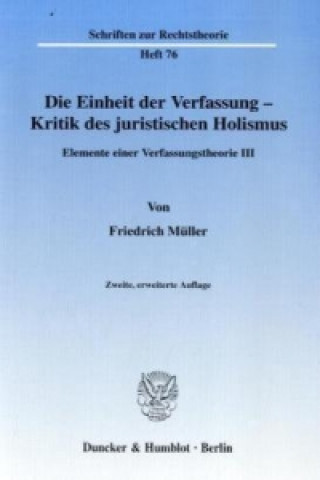 Schriften zur Rechtstheorie

Heft 76

Die Einheit der Verfassung – Kritik des juristischen Holismus

Elemente einer Verfassungstheorie III

Von

Friedrich Müller

Zweite, erweiterte Auflage

Duncker & Humblot · Berlin